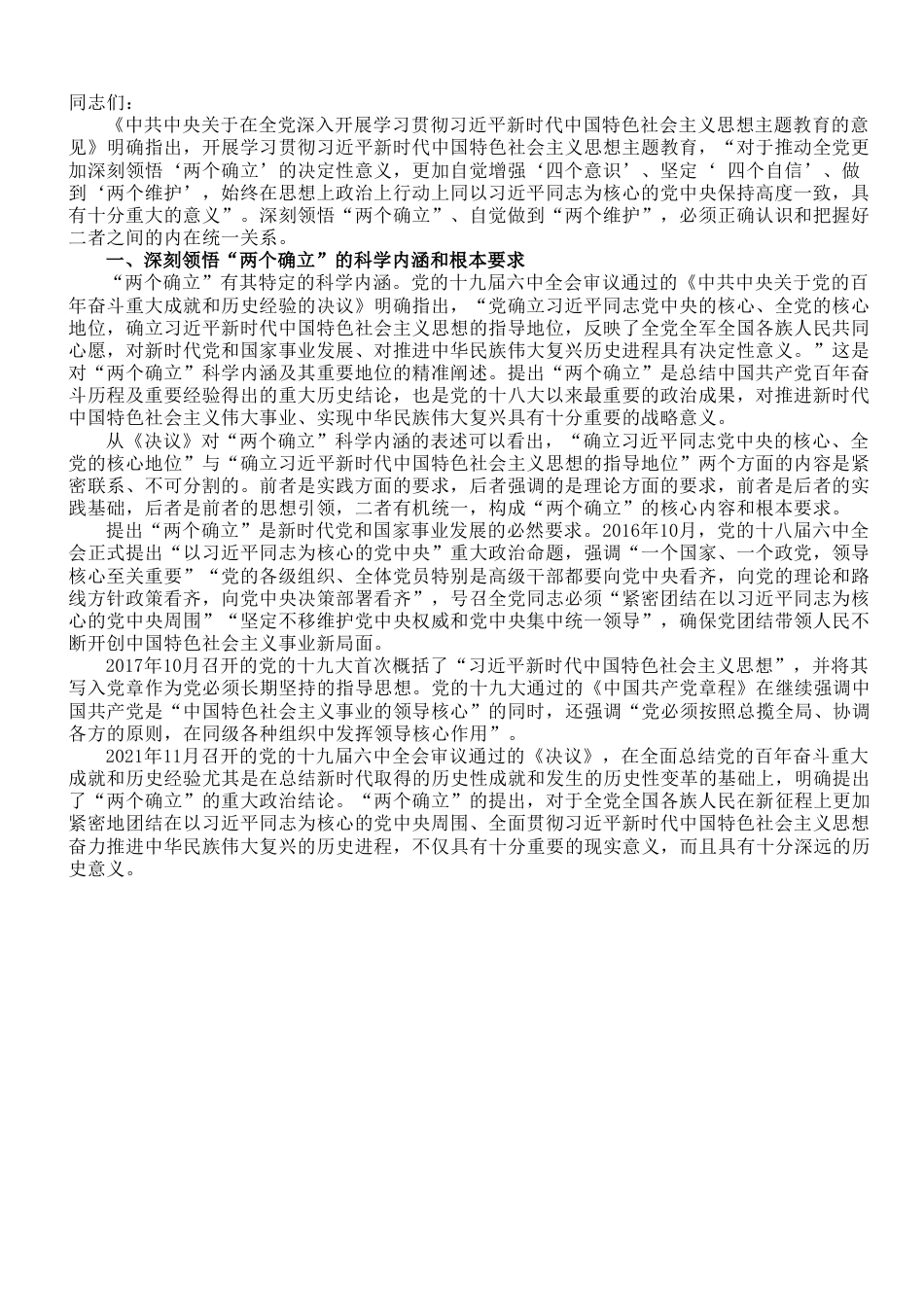 同志们：

《中共中央关于在全党深入开展学习贯彻习近平新时代中国特色社会主义思想主题教育的意见》明确指出，开展学习贯彻习近平新时代中国特色社会主义思想主题教育，“对于推动全党更加深刻领悟‘两个确立’的决定性意义，更加自觉增强‘四个意识’、坚定‘ 四个自信’、做到‘两个维护’，始终在思想上政治上行动上同以习近平同志为核心的党中央保持高度一致，具有十分重大的意义”。深刻领悟“两个确立”、自觉做到“两个维护”，必须正确认识和把握好二者之间的内在统一关系。

一、深刻领悟“两个确立”的科学内涵和根本要求

“两个确立”有其特定的科学内涵。党的十九届六中全会审议通过的《中共中央关于党的百年奋斗重大成就和历史经验的决议》明确指出，“党确立习近平同志党中央的核心、全党的核心地位，确立习近平新时代中国特色社会主义思想的指导地位，反映了全党全军全国各族人民共同心愿，对新时代党和国家事业发展、对推进中华民族伟大复兴历史进程具有决定性意义。”这是对“两个确立”科学内涵及其重要地位的精准阐述。提出“两个确立”是总结中国共产党百年奋斗历程及重要经验得出的重大历史结论，也是党的十八大以来最重要的政治成果，对推进新时代中国特色社会主义伟大事业、实现中华民族伟大复兴具有十分重要的战略意义。

从《决议》对“两个确立”科学内涵的表述可以看出，“确立习近平同志党中央的核心、全党的核心地位”与“确立习近平新时代中国特色社会主义思想的指导地位”两个方面的内容是紧密联系、不可分割的。前者是实践方面的要求，后者强调的是理论方面的要求，前者是后者的实践基础，后者是前者的思想引领，二者有机统一，构成“两个确立”的核心内容和根本要求。

提出“两个确立”是新时代党和国家事业发展的必然要求。2016年10月，党的十八届六中全会正式提出“以习近平同志为核心的党中央”重大政治命题，强调“一个国家、一个政党，领导核心至关重要”“党的各级组织、全体党员特别是高级干部都要向党中央看齐，向党的理论和路线方针政策看齐，向党中央决策部署看齐”，号召全党同志必须“紧密团结在以习近平同志为核心的党中央周围”“坚定不移维护党中央权威和党中央集中统一领导”，确保党团结带领人民不断开创中国特色社会主义事业新局面。

2017年10月召开的党的十九大首次概括了“习近平新时代中国特色社会主义思想”，并将其写入党章作为党必须长期坚持的指导思想。党的十九大通过的《中国共产党章程》在继续强调中国共产党是“中国特色社会主义事业的领导核心”的同时，还强调“党必须按照总揽全局、协调各方的原则，在同级各种组织中发挥领导核心作用”。

2021年11月召开的党的十九届六中全会审议通过的《决议》，在全面总结党的百年奋斗重大成就和历史经验尤其是在总结新时代取得的历史性成就和发生的历史性变革的基础上，明确提出了“两个确立”的重大政治结论。“两个确立”的提出，对于全党全国各族人民在新征程上更加紧密地团结在以习近平同志为核心的党中央周围、全面贯彻习近平新时代中国特色社会主义思想奋力推进中华民族伟大复兴的历史进程，不仅具有十分重要的现实意义，而且具有十分深远的历史意义。